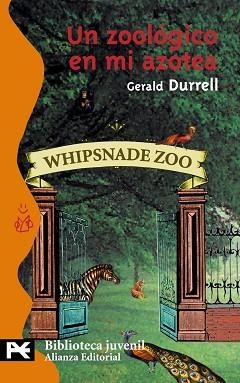 Un zoológico en mi azotea

Gerald Durrell

WHIPSNADE ZOO

Biblioteca juvenil
Alianza Editorial